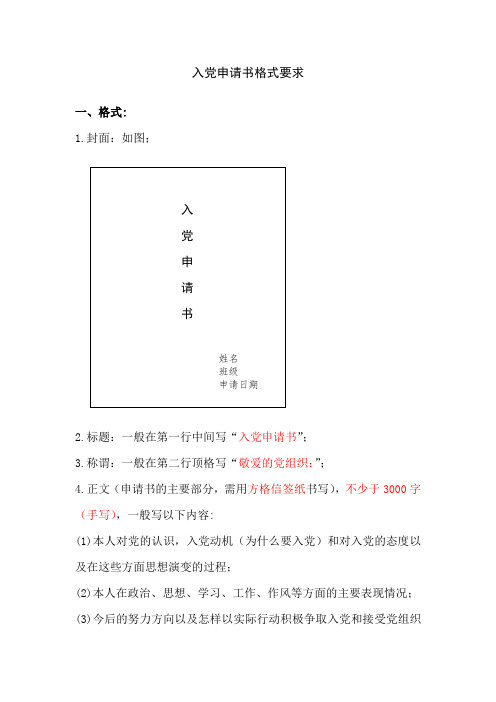 入党申请书格式要求

一、格式:

1.封面：如图：

入

党

申

请

书

姓名
班级
申请日期

2.标题：一般在第一行中间写“入党申请书”；

3.称谓：一般在第二行顶格写“敬爱的党组织：”；

4.正文（申请书的主要部分，需用方格信签纸书写），不少于 3000 字（手写），一般写以下内容：

(1)本人对党的认识，入党动机（为什么要入党）和对入党的态度以及在这些方面思想演变的过程；

(2)本人在政治、思想、学习、工作、作风等方面的主要表现情况；

(3)今后的努力方向以及怎样以实际行动积极争取入党和接受党组织